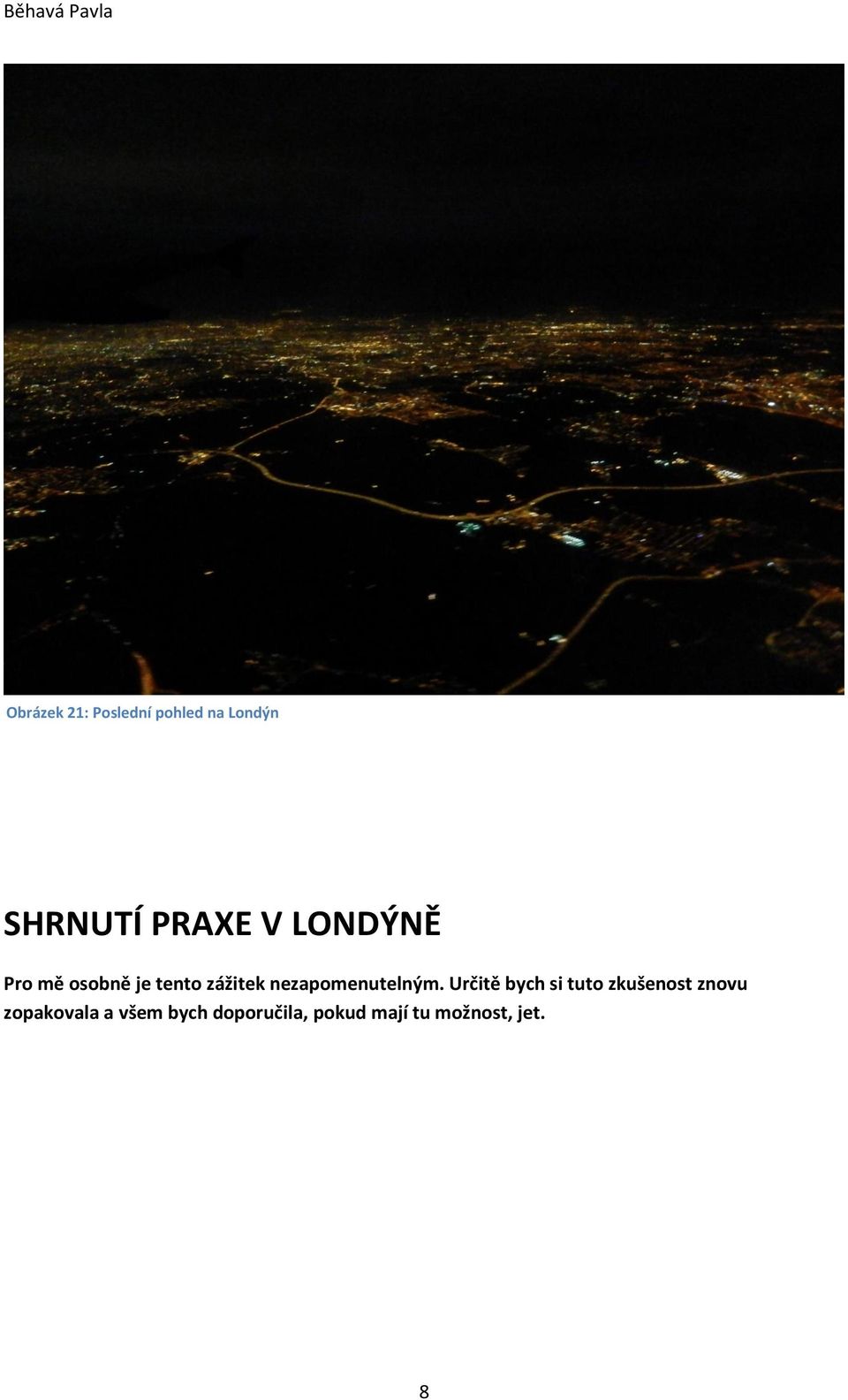 Běhavá Pavla

Obrázek 21: Poslední pohled na Londýn

SHRNUTÍ PRAXE V LONDÝNĚ

Pro mě osobně je tento zážitek nezapomenutelným. Určitě bych si tuto zkušenost znovu zopakovala a všem bych doporučila, pokud mají tu možnost, jet.

8